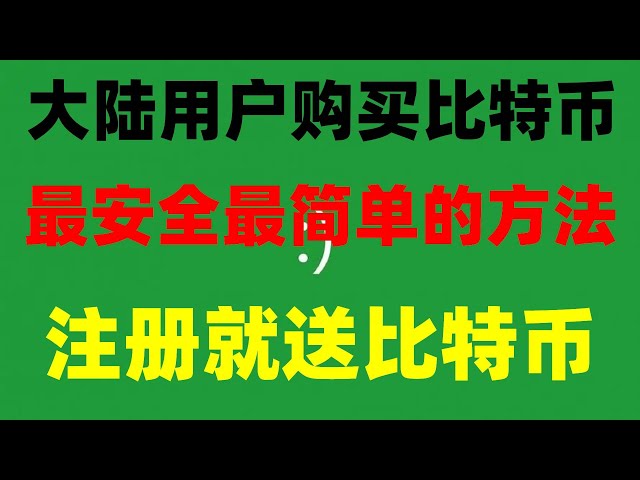 大陆用户购买比特币

最安全最简单的方法

注册就送比特币